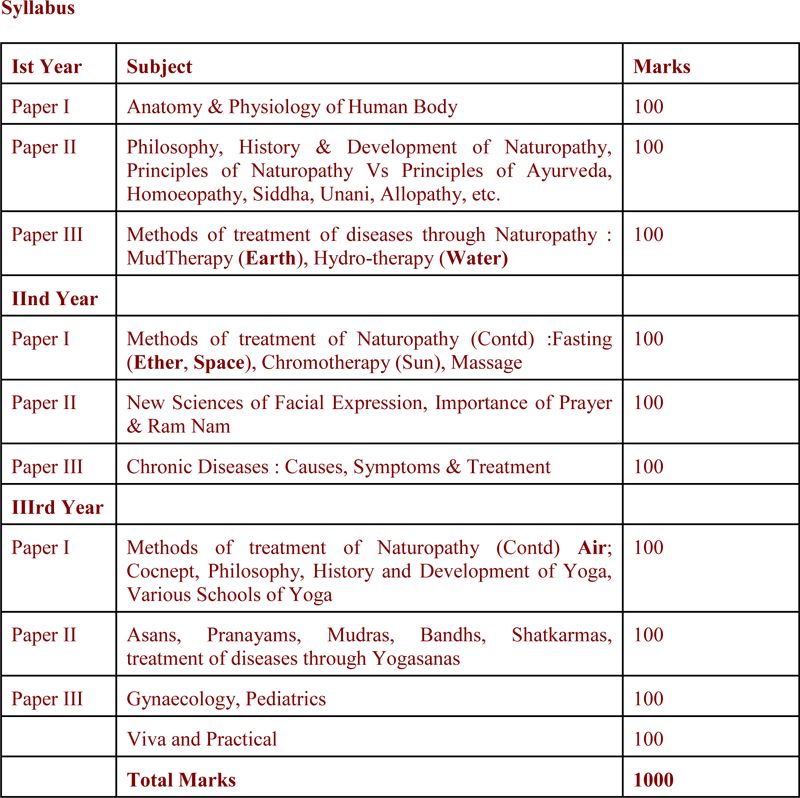 Syllabus

| Ist Year | Subject | Marks |
|---|---|---|
| Paper I | Anatomy & Physiology of Human Body | 100 |
| Paper II | Philosophy, History & Development of Naturopathy, Principles of Naturopathy Vs Principles of Ayurveda, Homoeopathy, Siddha, Unani, Allopathy, etc. | 100 |
| Paper III | Methods of treatment of diseases through Naturopathy : MudTherapy (Earth), Hydro-therapy (Water) | 100 |
| IInd Year | | |
| Paper I | Methods of treatment of Naturopathy (Contd) :Fasting (Ether, Space), Chromotherapy (Sun), Massage | 100 |
| Paper II | New Sciences of Facial Expression, Importance of Prayer & Ram Nam | 100 |
| Paper III | Chronic Diseases : Causes, Symptoms & Treatment | 100 |
| IIIrd Year | | |
| Paper I | Methods of treatment of Naturopathy (Contd) Air; Cocnept, Philosophy, History and Development of Yoga, Various Schools of Yoga | 100 |
| Paper II | Asans, Pranayams, Mudras, Bandhs, Shatkarmas, treatment of diseases through Yogasanas | 100 |
| Paper III | Gynaecology, Pediatrics | 100 |
| | Viva and Practical | 100 |
| | Total Marks | 1000 |